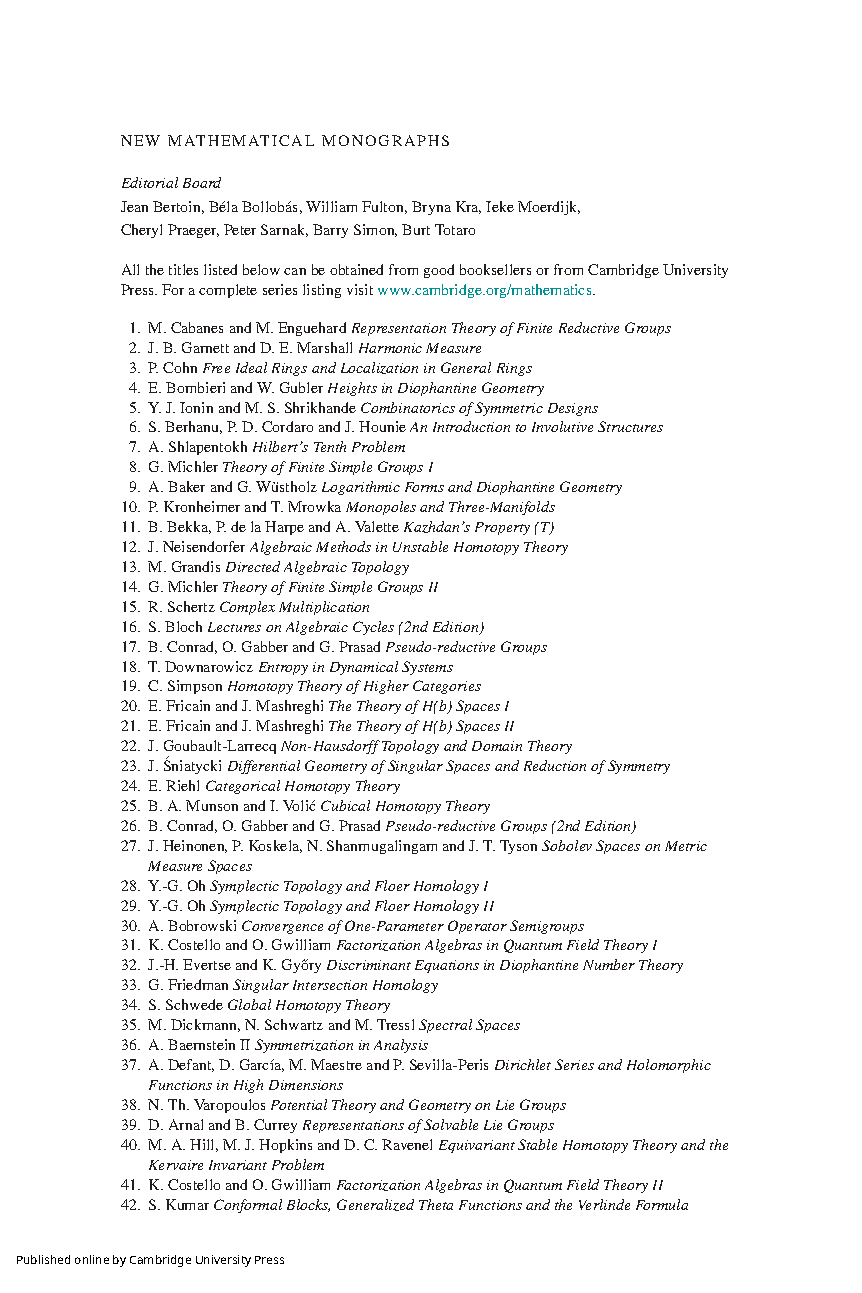 NEW MATHEMATICAL MONOGRAPHS

Editorial Board
Jean Bertoin, Béla Bollobás, William Fulton, Bryna Kra, Ieke Moerdijk, Cheryl Praeger, Peter Sarnak, Barry Simon, Burt Totaro

All the titles listed below can be obtained from good booksellers or from Cambridge University Press. For a complete series listing visit www.cambridge.org/mathematics.

1. M. Cabanes and M. Enguehard Representation Theory of Finite Reductive Groups
2. J. B. Garnett and D. E. Marshall Harmonic Measure
3. P. Cohn Free Ideal Rings and Localization in General Rings
4. E. Bombieri and W. Gubler Heights in Diophantine Geometry
5. Y. J. Ionin and M. S. Shrikhande Combinatorics of Symmetric Designs
6. S. Berhanu, P. D. Cordaro and J. Hounie An Introduction to Involutive Structures
7. A. Shlapentokh Hilbert's Tenth Problem
8. G. Michler Theory of Finite Simple Groups I
9. A. Baker and G. Wüstholz Logarithmic Forms and Diophantine Geometry
10. P. Kronheimer and T. Mrowka Monopoles and Three-Manifolds
11. B. Bekka, P. de la Harpe and A. Valette Kazhdan's Property (T)
12. J. Neisendorfer Algebraic Methods in Unstable Homotopy Theory
13. M. Grandis Directed Algebraic Topology
14. G. Michler Theory of Finite Simple Groups II
15. R. Schertz Complex Multiplication
16. S. Bloch Lectures on Algebraic Cycles (2nd Edition)
17. B. Conrad, O. Gabber and G. Prasad Pseudo-reductive Groups
18. T. Downarowicz Entropy in Dynamical Systems
19. C. Simpson Homotopy Theory of Higher Categories
20. E. Fricain and J. Mashreghi The Theory of H(b) Spaces I
21. E. Fricain and J. Mashreghi The Theory of H(b) Spaces II
22. J. Goubault-Larrecq Non-Hausdorff Topology and Domain Theory
23. J. Śniatycki Differential Geometry of Singular Spaces and Reduction of Symmetry
24. E. Riehl Categorical Homotopy Theory
25. B. A. Munson and I. Volić Cubical Homotopy Theory
26. B. Conrad, O. Gabber and G. Prasad Pseudo-reductive Groups (2nd Edition)
27. J. Heinonen, P. Koskela, N. Shanmugalingam and J. T. Tyson Sobolev Spaces on Metric Measure Spaces
28. Y.-G. Oh Symplectic Topology and Floer Homology I
29. Y.-G. Oh Symplectic Topology and Floer Homology II
30. A. Bobrowski Convergence of One-Parameter Operator Semigroups
31. K. Costello and O. Gwilliam Factorization Algebras in Quantum Field Theory I
32. J.-H. Evertse and K. Győry Discriminant Equations in Diophantine Number Theory
33. G. Friedman Singular Intersection Homology
34. S. Schwede Global Homotopy Theory
35. M. Dickmann, N. Schwartz and M. Tressl Spectral Spaces
36. A. Baernstein II Symmetrization in Analysis
37. A. Defant, D. García, M. Maestre and P. Sevilla-Peris Dirichlet Series and Holomorphic Functions in High Dimensions
38. N. Th. Varopoulos Potential Theory and Geometry on Lie Groups
39. D. Arnal and B. Currey Representations of Solvable Lie Groups
40. M. A. Hill, M. J. Hopkins and D. C. Ravenel Equivariant Stable Homotopy Theory and the Kervaire Invariant Problem
41. K. Costello and O. Gwilliam Factorization Algebras in Quantum Field Theory II
42. S. Kumar Conformal Blocks, Generalized Theta Functions and the Verlinde Formula

Published online by Cambridge University Press